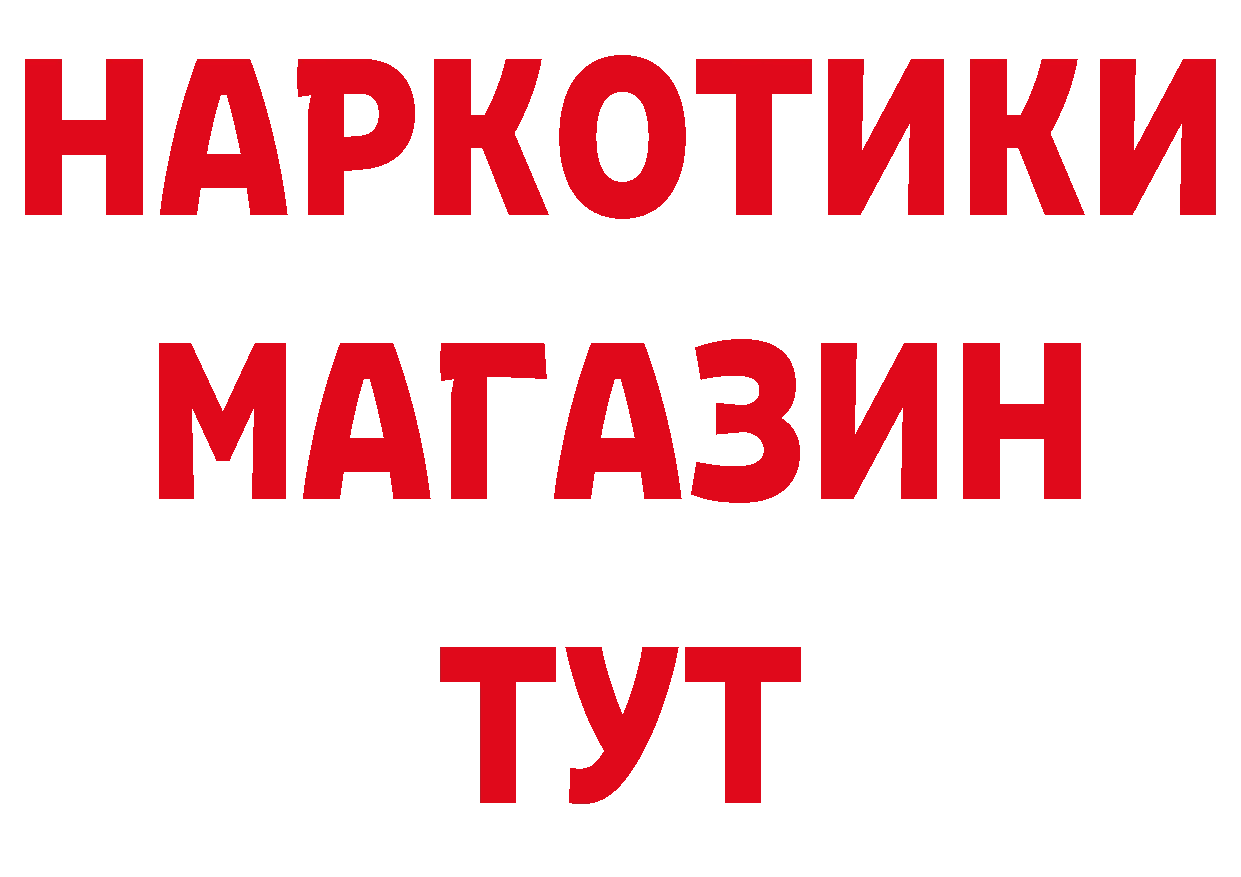 НАРКОТИКИ
МАГАЗИН
ТУТ